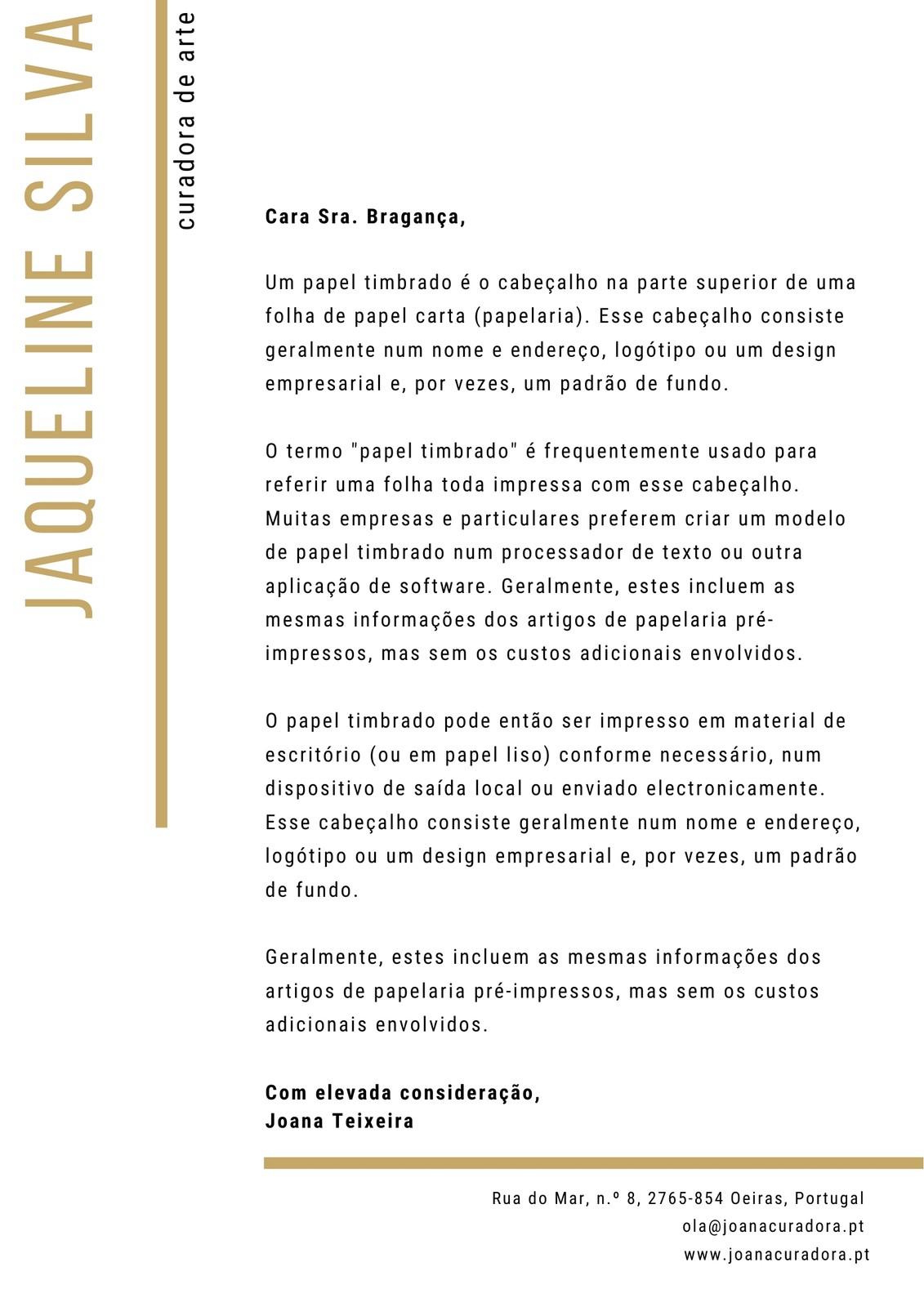 JAQUELINE SILVA

curadora de arte

Cara Sra. Bragança,

Um papel timbrado é o cabeçalho na parte superior de uma folha de papel carta (papelaria). Esse cabeçalho consiste geralmente num nome e endereço, logótipo ou um design empresarial e, por vezes, um padrão de fundo.

O termo "papel timbrado" é frequentemente usado para referir uma folha toda impressa com esse cabeçalho. Muitas empresas e particulares preferem criar um modelo de papel timbrado num processador de texto ou outra aplicação de software. Geralmente, estes incluem as mesmas informações dos artigos de papelaria pré-impressos, mas sem os custos adicionais envolvidos.

O papel timbrado pode então ser impresso em material de escritório (ou em papel liso) conforme necessário, num dispositivo de saída local ou enviado electronicamente. Esse cabeçalho consiste geralmente num nome e endereço, logótipo ou um design empresarial e, por vezes, um padrão de fundo.

Geralmente, estes incluem as mesmas informações dos artigos de papelaria pré-impressos, mas sem os custos adicionais envolvidos.

Com elevada consideração,
Joana Teixeira

Rua do Mar, n.º 8, 2765-854 Oeiras, Portugal
ola@joanacuradora.pt
www.joanacuradora.pt